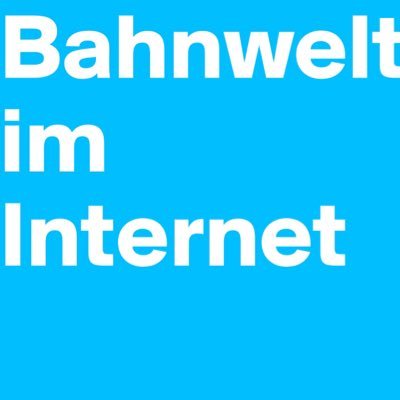 Bahnwelt
im
Internet